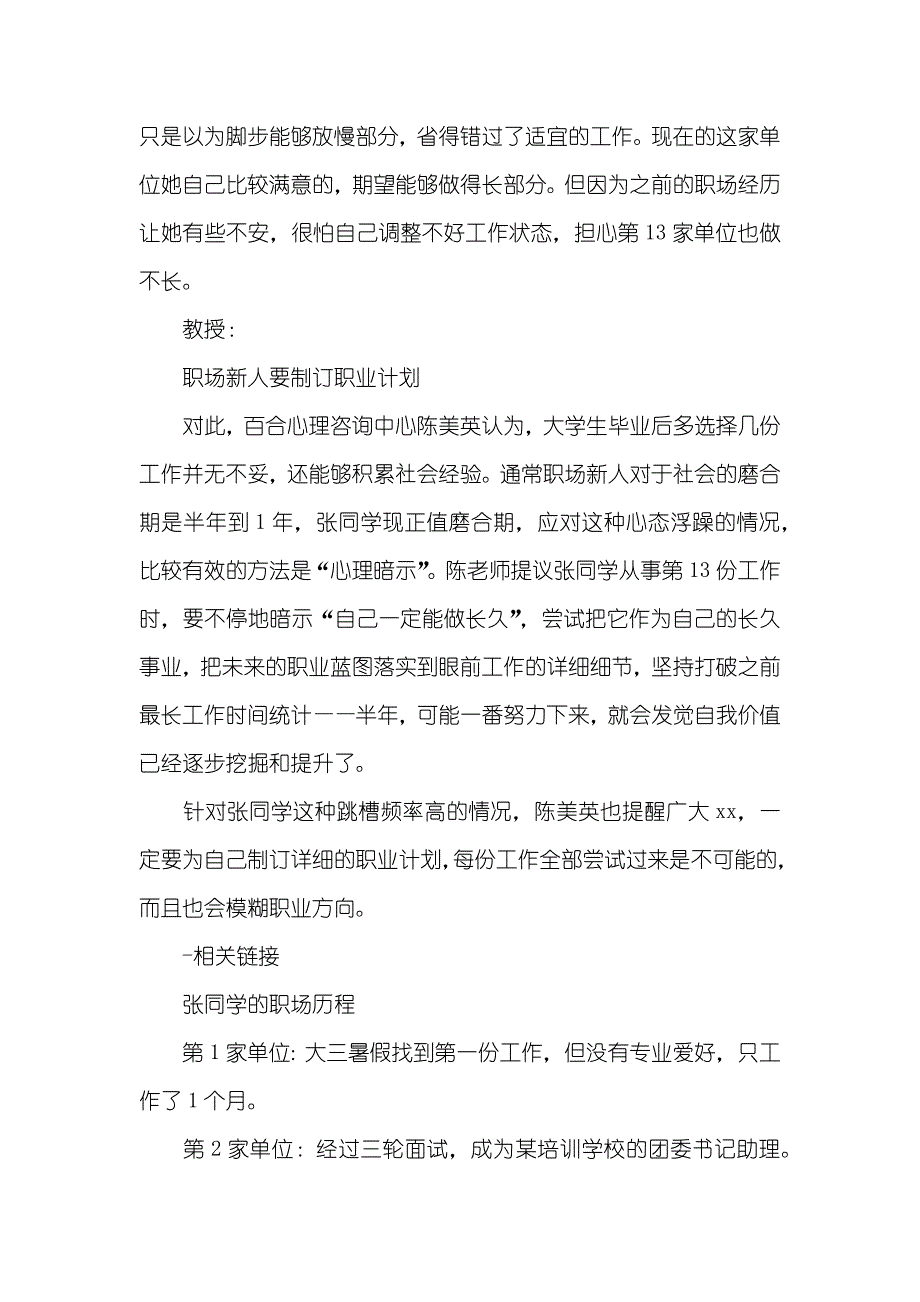 只是以为脚步能够放慢部分，省得错过了适宜的工作。现在的这家单位她自己比较满意的，期望能够做得长部分。但因为之前的职场经历让她有些不安，很怕自己调整不好工作状态，担心第 13 家单位也做不长。

教授：

职场新人要制订职业计划

对此，百合心理咨询中心陈美英认为，大学生毕业后多选择几份工作并无不妥，还能够积累社会经验。通常职场新人对于社会的磨合期是半年到 1 年，张同学现正值磨合期，应对这种心态浮躁的情况，比较有效的方法是“心理暗示”。陈老师提议张同学从事第 13 份工作时，要不停地暗示“自己一定能做长久”，尝试把它作为自己的长久事业，把未来的职业蓝图落实到眼前工作的详细细节，坚持打破之前最长工作时间统计——半年，可能一番努力下来，就会发觉自我价值已经逐步挖掘和提升了。

针对张同学这种跳槽频率高的情况，陈美英也提醒广大 xx，一定要为自己制订详细的职业计划，每份工作全部尝试过来是不可能的，而且也会模糊职业方向。

-相关链接

张同学的职场历程

第 1 家单位：大三暑假找到第一份工作，但没有专业爱好，只工作了 1 个月。

第 2 家单位：经过三轮面试，成为某培训学校的团委书记助理。